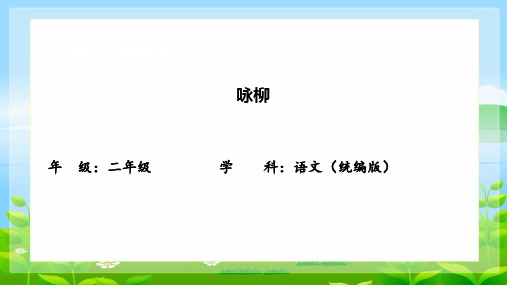 咏柳

年 级：二年级

学 科：语文（统编版）